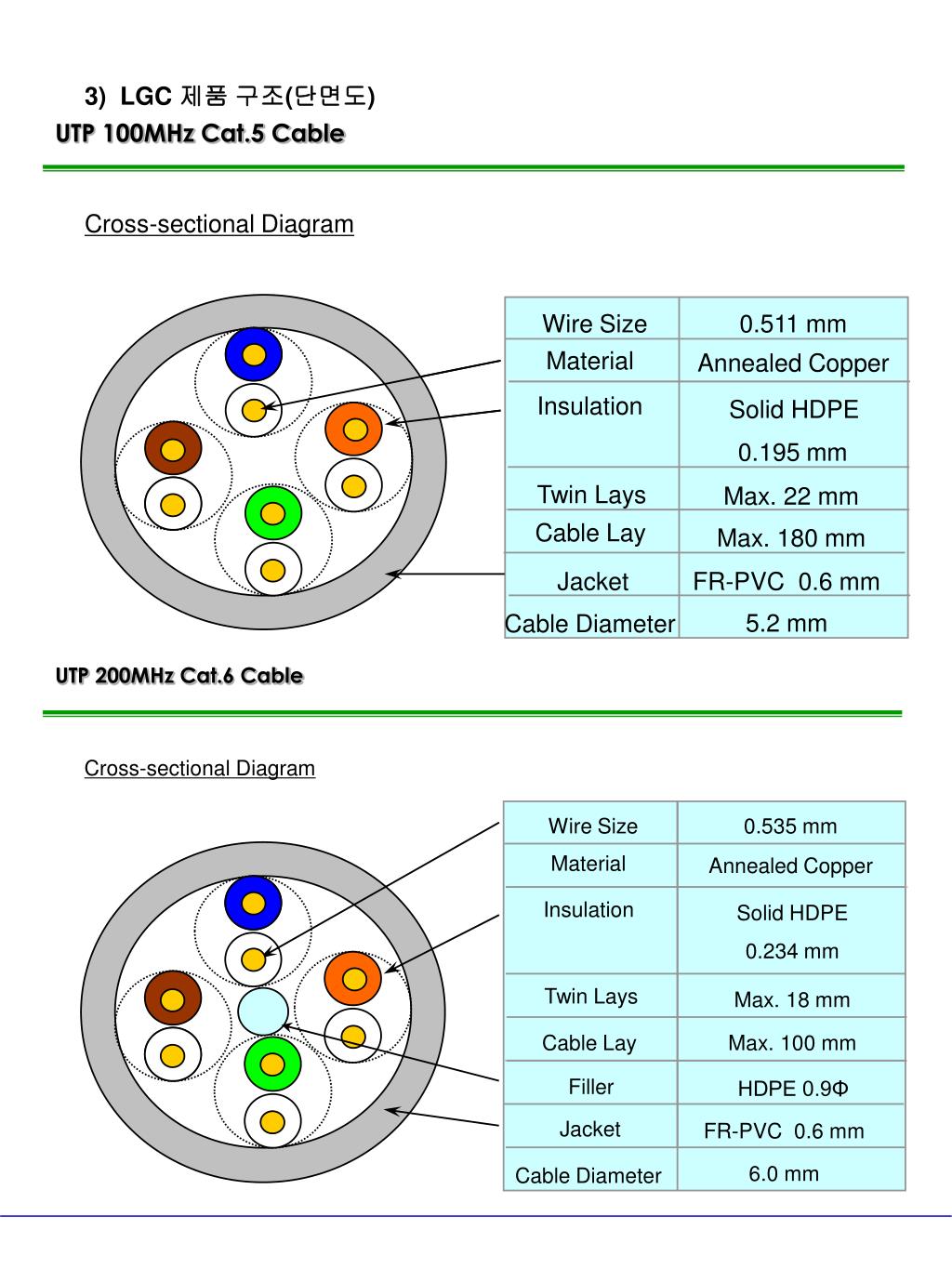 3) LGC 제품 구조(단면도)

UTP 100MHz Cat.5 Cable

Cross-sectional Diagram

| Wire Size | 0.511 mm |
|---|---|
| Material | Annealed Copper |
| Insulation | Solid HDPE 0.195 mm |
| Twin Lays | Max. 22 mm |
| Cable Lay | Max. 180 mm |
| Jacket | FR-PVC 0.6 mm |
| Cable Diameter | 5.2 mm |

UTP 200MHz Cat.6 Cable

Cross-sectional Diagram

| Wire Size | 0.535 mm |
|---|---|
| Material | Annealed Copper |
| Insulation | Solid HDPE 0.234 mm |
| Twin Lays | Max. 18 mm |
| Cable Lay | Max. 100 mm |
| Filler | HDPE 0.9Φ |
| Jacket | FR-PVC 0.6 mm |
| Cable Diameter | 6.0 mm |